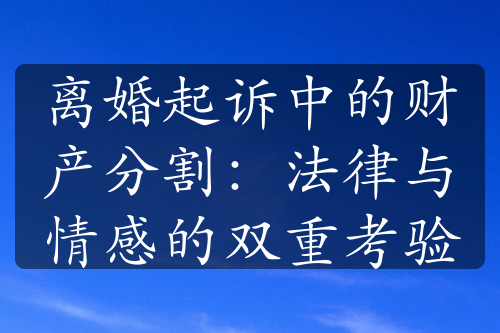 离婚起诉中的财产分割：法律与情感的双重考验